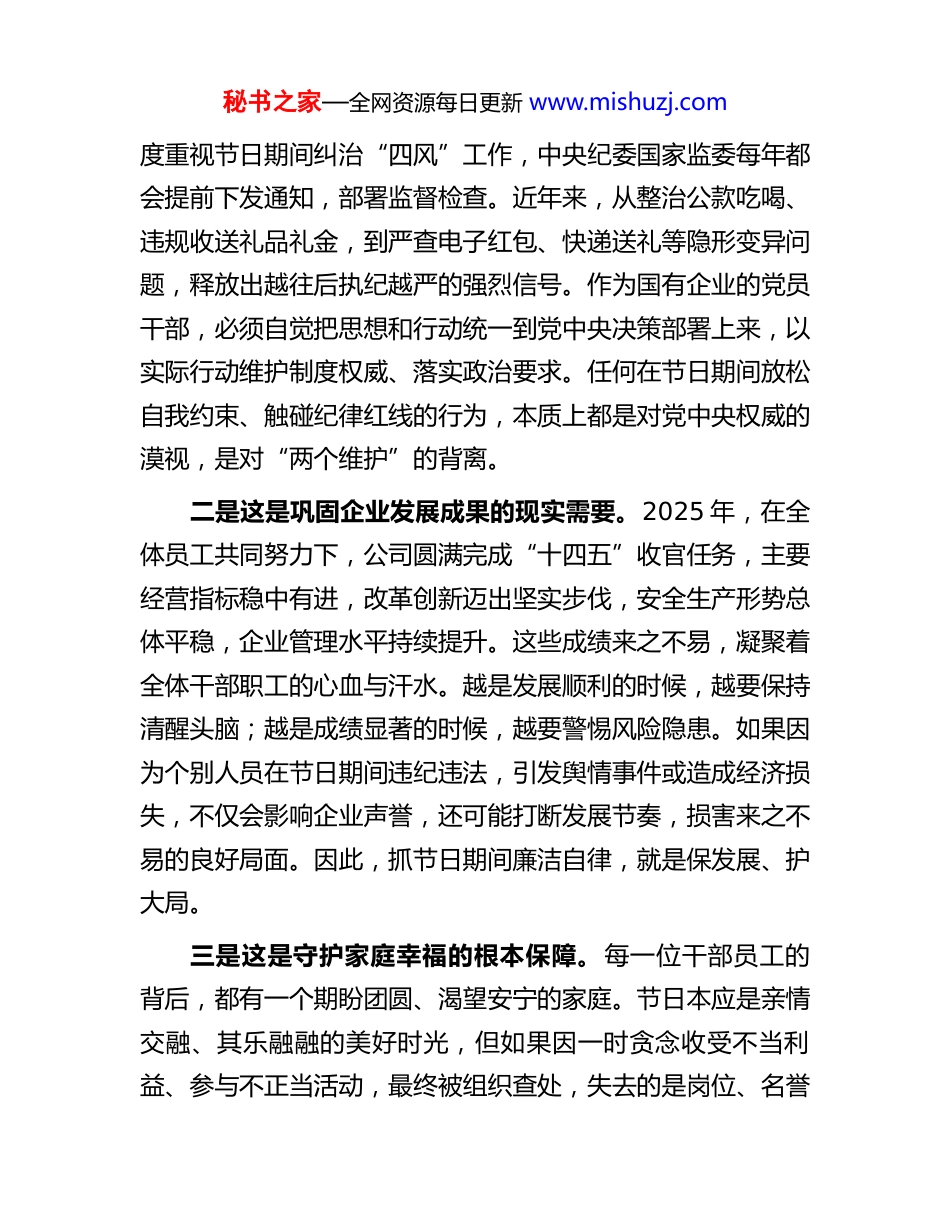 秘书之家—全网资源每日更新 www.mishuzj.com

度重视节日期间纠治“四风”工作，中央纪委国家监委每年都会提前下发通知，部署监督检查。近年来，从整治公款吃喝、违规收送礼品礼金，到严查电子红包、快递送礼等隐形变异问题，释放出越往后执纪越严的强烈信号。作为国有企业的党员干部，必须自觉把思想和行动统一到党中央决策部署上来，以实际行动维护制度权威、落实政治要求。任何在节日期间放松自我约束、触碰纪律红线的行为，本质上都是对党中央权威的漠视，是对“两个维护”的背离。

二是这是巩固企业发展成果的现实需要。2025 年，在全体员工共同努力下，公司圆满完成“十四五”收官任务，主要经营指标稳中有进，改革创新迈出坚实步伐，安全生产形势总体平稳，企业管理水平持续提升。这些成绩来之不易，凝聚着全体干部职工的心血与汗水。越是发展顺利的时候，越要保持清醒头脑；越是成绩显著的时候，越要警惕风险隐患。如果因为个别人员在节日期间违纪违法，引发舆情事件或造成经济损失，不仅会影响企业声誉，还可能打断发展节奏，损害来之不易的良好局面。因此，抓节日期间廉洁自律，就是保发展、护大局。

三是这是守护家庭幸福的根本保障。每一位干部员工的背后，都有一个期盼团圆、渴望安宁的家庭。节日本应是亲情交融、其乐融融的美好时光，但如果因一时贪念收受不当利益、参与不正当活动，最终被组织查处，失去的是岗位、名誉